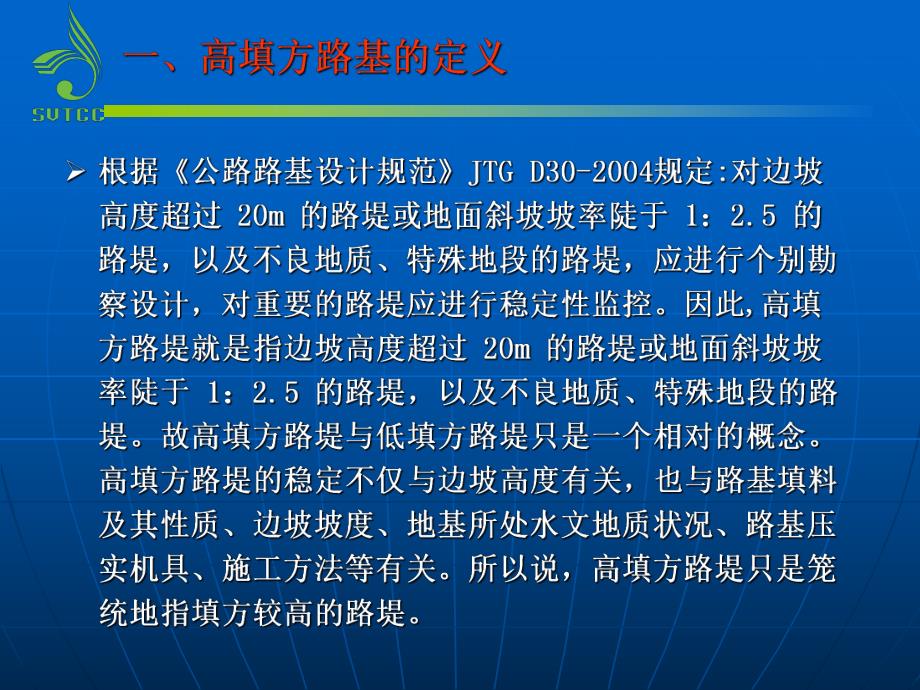 SVTCC

一、高填方路基的定义

➢ 根据《公路路基设计规范》JTG D30-2004规定:对边坡高度超过 20m 的路堤或地面斜坡坡率陡于 1：2.5 的路堤，以及不良地质、特殊地段的路堤，应进行个别勘察设计，对重要的路堤应进行稳定性监控。因此,高填方路堤就是指边坡高度超过 20m 的路堤或地面斜坡坡率陡于 1：2.5 的路堤，以及不良地质、特殊地段的路堤。故高填方路堤与低填方路堤只是一个相对的概念。高填方路堤的稳定不仅与边坡高度有关，也与路基填料及其性质、边坡坡度、地基所处水文地质状况、路基压实机具、施工方法等有关。所以说，高填方路堤只是笼统地指填方较高的路堤。